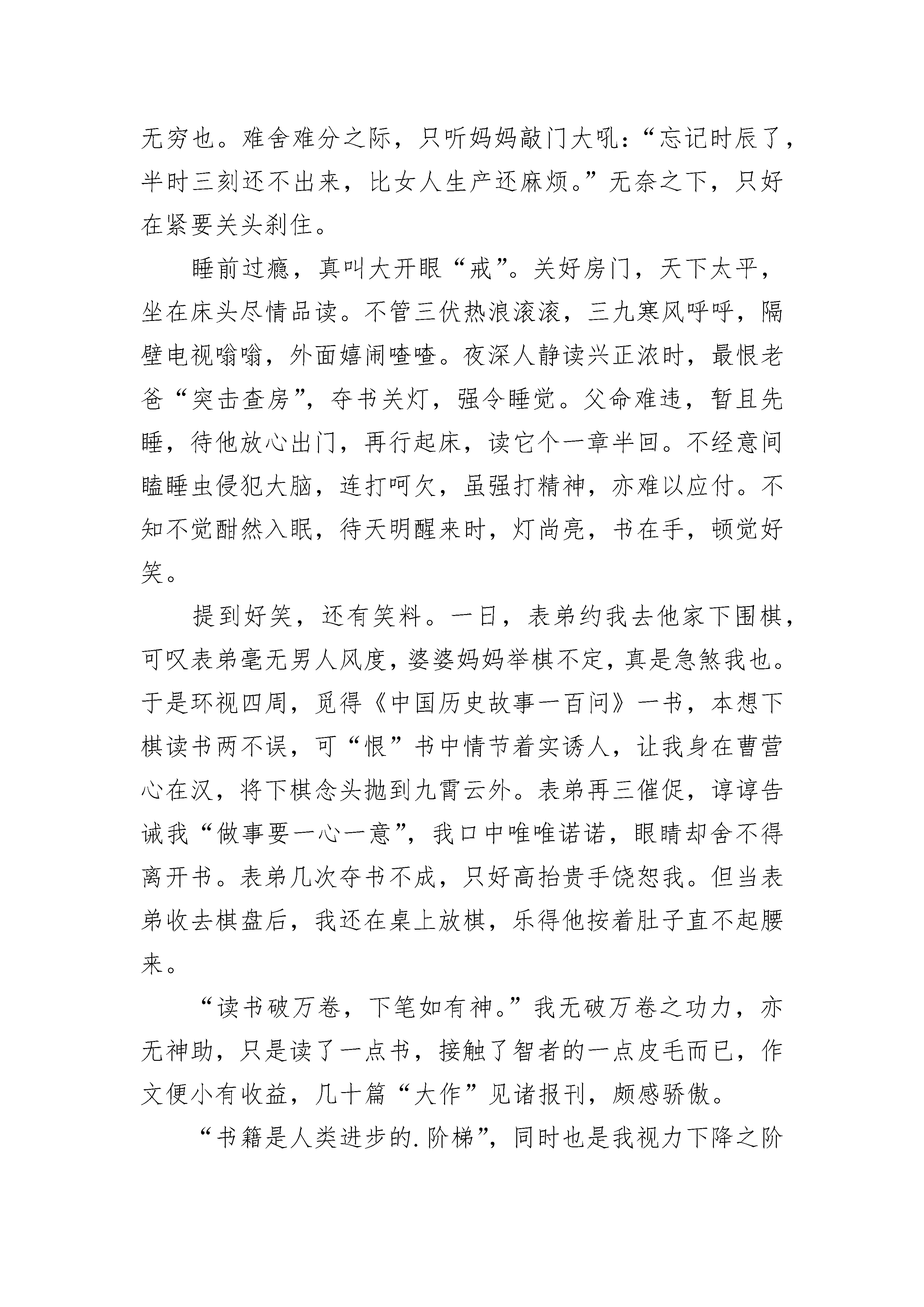 无穷也。难舍难分之际，只听妈妈敲门大吼：“忘记时辰了，半时三刻还不出来，比女人生产还麻烦。”无奈之下，只好在紧要关头刹住。

睡前过瘾，真叫大开眼“戒”。关好房门，天下太平，坐在床头尽情品读。不管三伏热浪滚滚，三九寒风呼呼，隔壁电视嗡嗡，外面嬉闹喳喳。夜深人静读兴正浓时，最恨老爸“突击查房”，夺书关灯，强令睡觉。父命难违，暂且先睡，待他放心出门，再行起床，读它个一章半回。不经意间瞌睡虫侵犯大脑，连打呵欠，虽强打精神，亦难以应付。不知不觉酣然入眠，待天明醒来时，灯尚亮，书在手，顿觉好笑。

提到好笑，还有笑料。一日，表弟约我去他家下围棋，可叹表弟毫无男人风度，婆婆妈妈举棋不定，真是急煞我也。于是环视四周，觅得《中国历史故事一百问》一书，本想下棋读书两不误，可“恨”书中情节着实诱人，让我身在曹营心在汉，将下棋念头抛到九霄云外。表弟再三催促，谆谆告诫我“做事要一心一意”，我口中唯唯诺诺，眼睛却舍不得离开书。表弟几次夺书不成，只好高抬贵手饶恕我。但当表弟收去棋盘后，我还在桌上放棋，乐得他按着肚子直不起腰来。

“读书破万卷，下笔如有神。”我无破万卷之功力，亦无神助，只是读了一点书，接触了智者的一点皮毛而已，作文便小有收益，几十篇“大作”见诸报刊，颇感骄傲。

“书籍是人类进步的.阶梯”，同时也是我视力下降之阶